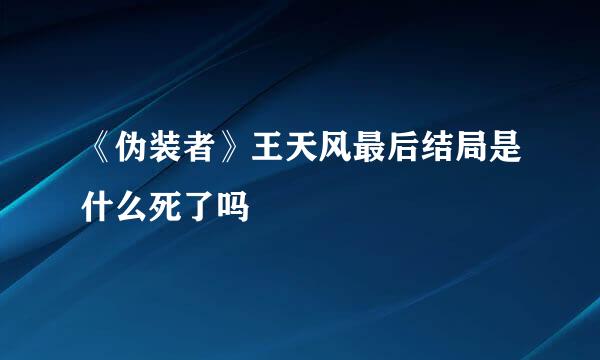 《伪装者》王天风最后结局是什么死了吗